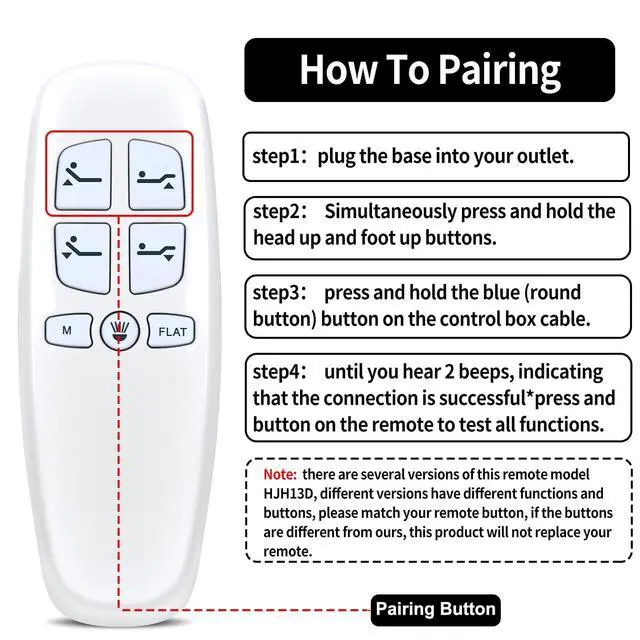 How To Pairing

step1: plug the base into your outlet.

step2: Simultaneously press and hold the head up and foot up buttons.

step3: press and hold the blue (round button) button on the control box cable.

step4: until you hear 2 beeps, indicating that the connection is successful*press and button on the remote to test all functions.

Note: there are several versions of this remote model HJH13D, different versions have different functions and buttons, please match your remote button, if the buttons are different from ours, this product will not replace your remote.

M

FLAT

Pairing Button